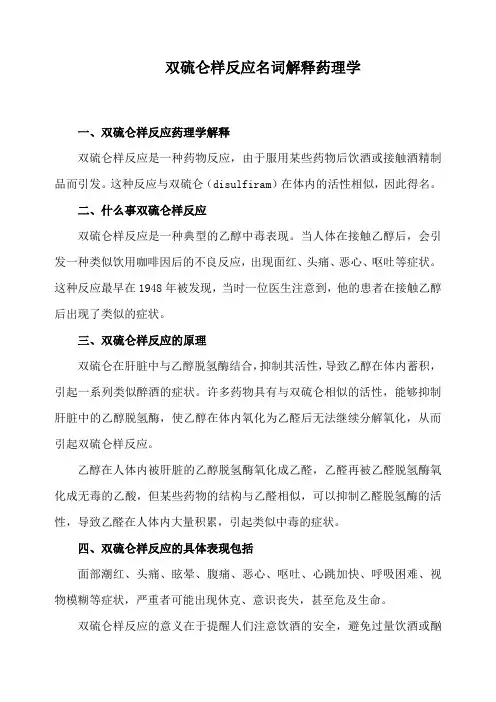 双硫仑样反应名词解释药理学

一、双硫仑样反应药理学解释

双硫仑样反应是一种药物反应，由于服用某些药物后饮酒或接触酒精制品而引发。这种反应与双硫仑（disulfiram）在体内的活性相似，因此得名。

二、什么事双硫仑样反应

双硫仑样反应是一种典型的乙醇中毒表现。当人体在接触乙醇后，会引发一种类似饮用咖啡因后的不良反应，出现面红、头痛、恶心、呕吐等症状。这种反应最早在 1948 年被发现，当时一位医生注意到，他的患者在接触乙醇后出现了类似的症状。

三、双硫仑样反应的原理

双硫仑在肝脏中与乙醇脱氢酶结合，抑制其活性，导致乙醇在体内蓄积，引起一系列类似醉酒的症状。许多药物具有与双硫仑相似的活性，能够抑制肝脏中的乙醇脱氢酶，使乙醇在体内氧化为乙醛后无法继续分解氧化，从而引起双硫仑样反应。

乙醇在人体内被肝脏的乙醇脱氢酶氧化成乙醛，乙醛再被乙醛脱氢酶氧化成无毒的乙酸，但某些药物的结构与乙醛相似，可以抑制乙醛脱氢酶的活性，导致乙醛在人体内大量积累，引起类似中毒的症状。

四、双硫仑样反应的具体表现包括

面部潮红、头痛、眩晕、腹痛、恶心、呕吐、心跳加快、呼吸困难、视物模糊等症状，严重者可能出现休克、意识丧失，甚至危及生命。

双硫仑样反应的意义在于提醒人们注意饮酒的安全，避免过量饮酒或酗